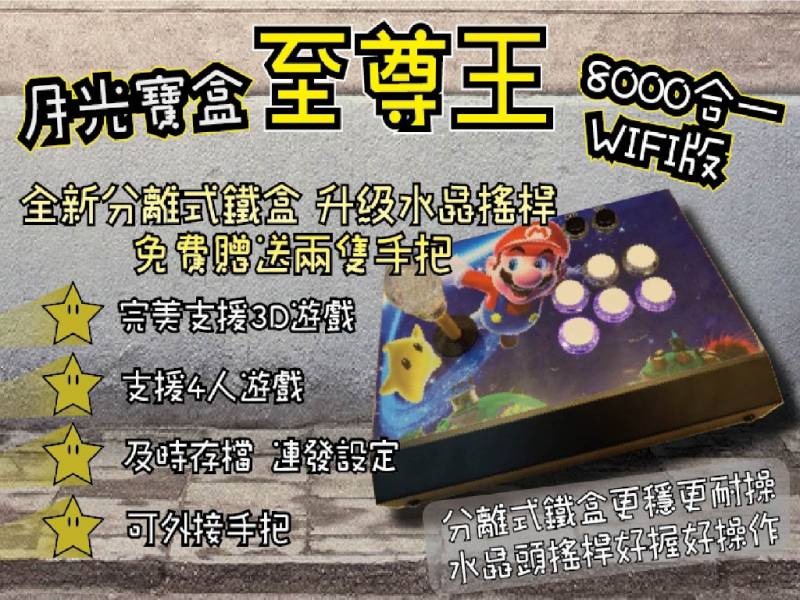 月光寶盒 至尊王

8000合一
WIFI版

全新分離式鐵盒 升级水晶搖桿
免費贈送兩隻手把

完美支援3D遊戲

支援4人遊戲

及時存檔 連發設定

可外接手把

分離式鐵盒更穩更耐操
水晶頭搖桿好握好操作